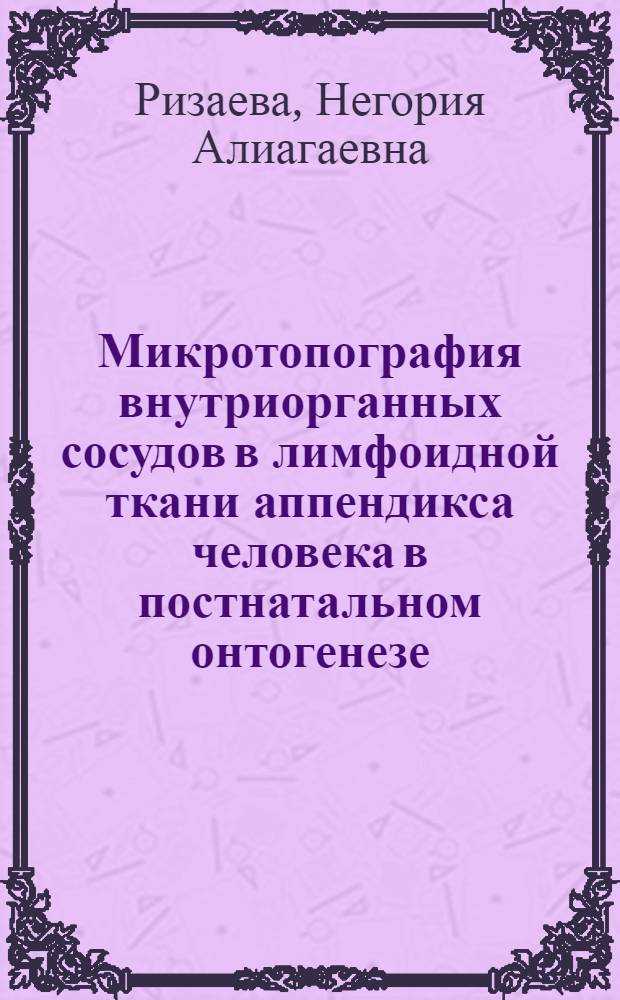 Ризаева, Негория Алиагаевна

Микротопография внутриорганных сосудов в лимфоидной ткани аппендикса человека в постнатальном онтогенезе